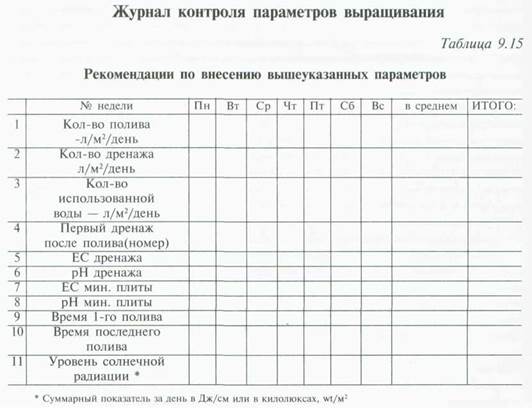 Журнал контроля параметров выращивания

Таблица 9.15

Рекомендации по внесению вышеуказанных параметров

| | № недели | Пн | Вт | Ср | Чт | Пт | Сб | Вс | в среднем | ИТОГО: |
|---|---|---|---|---|---|---|---|---|---|---|
| 1 | Кол-во полива -л/м$^2$/день | | | | | | | | | |
| 2 | Кол-во дренажа л/м$^2$/день | | | | | | | | | |
| 3 | Кол-во использованной воды — л/м$^2$/день | | | | | | | | | |
| 4 | Первый дренаж после полива(номер) | | | | | | | | | |
| 5 | ЕС дренажа | | | | | | | | | |
| 6 | pH дренажа | | | | | | | | | |
| 7 | ЕС мин. плиты | | | | | | | | | |
| 8 | pH мин. плиты | | | | | | | | | |
| 9 | Время 1-го полива | | | | | | | | | |
| 10 | Время последнего полива | | | | | | | | | |
| 11 | Уровень солнечной радиации * | | | | | | | | | |

* Суммарный показатель за день в Дж/см или в килолюксах, wt/м$^2$